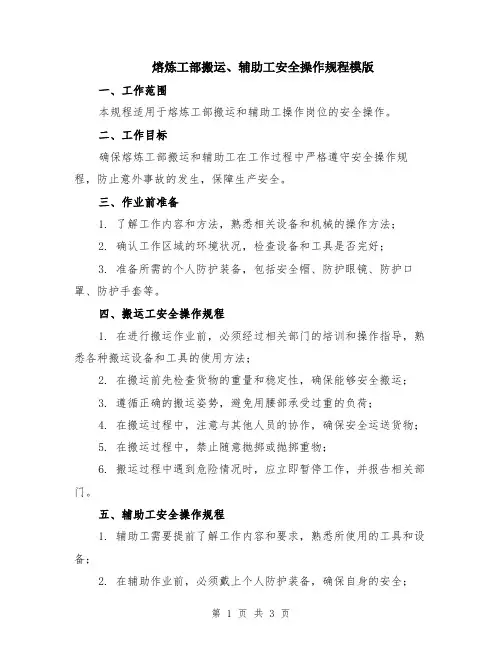 熔炼工部搬运、辅助工安全操作规程模版

一、工作范围

本规程适用于熔炼工部搬运和辅助工操作岗位的安全操作。

二、工作目标

确保熔炼工部搬运和辅助工在工作过程中严格遵守安全操作规程，防止意外事故的发生，保障生产安全。

三、作业前准备

1. 了解工作内容和方法，熟悉相关设备和机械的操作方法；

2. 确认工作区域的环境状况，检查设备和工具是否完好；

3. 准备所需的个人防护装备，包括安全帽、防护眼镜、防护口罩、防护手套等。

四、搬运工安全操作规程

1. 在进行搬运作业前，必须经过相关部门的培训和操作指导，熟悉各种搬运设备和工具的使用方法；

2. 在搬运前先检查货物的重量和稳定性，确保能够安全搬运；

3. 遵循正确的搬运姿势，避免用腰部承受过重的负荷；

4. 在搬运过程中，注意与其他人员的协作，确保安全运送货物；

5. 在搬运过程中，禁止随意抛掷或抛掷重物；

6. 搬运过程中遇到危险情况时，应立即暂停工作，并报告相关部门。

五、辅助工安全操作规程

1. 辅助工需要提前了解工作内容和要求，熟悉所使用的工具和设备；

2. 在辅助作业前，必须戴上个人防护装备，确保自身的安全；

第 1 页 共 3 页